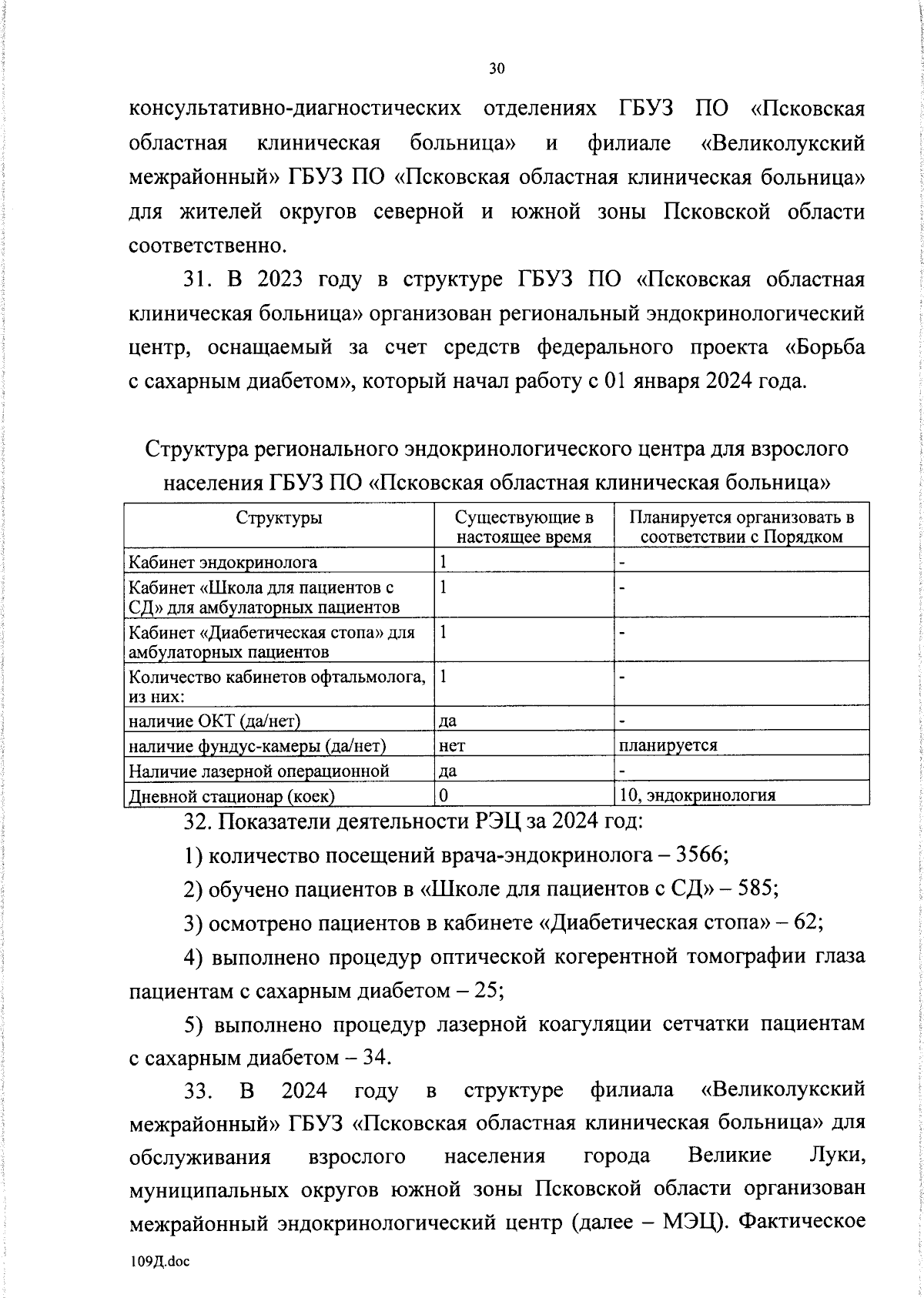 30

консультативно-диагностических отделениях ГБУЗ ПО «Псковская областная клиническая больница» и филиале «Великолукский межрайонный» ГБУЗ ПО «Псковская областная клиническая больница» для жителей округов северной и южной зоны Псковской области соответственно.

31. В 2023 году в структуре ГБУЗ ПО «Псковская областная клиническая больница» организован региональный эндокринологический центр, оснащаемый за счет средств федерального проекта «Борьба с сахарным диабетом», который начал работу с 01 января 2024 года.

Структура регионального эндокринологического центра для взрослого населения ГБУЗ ПО «Псковская областная клиническая больница»

| Структуры | Существующие в настоящее время | Планируется организовать в соответствии с Порядком |
|---|---|---|
| Кабинет эндокринолога | 1 | - |
| Кабинет «Школа для пациентов с СД» для амбулаторных пациентов | 1 | - |
| Кабинет «Диабетическая стопа» для амбулаторных пациентов | 1 | - |
| Количество кабинетов офтальмолога, из них: | 1 | - |
| наличие ОКТ (да/нет) | да | - |
| наличие фундус-камеры (да/нет) | нет | планируется |
| Наличие лазерной операционной | да | - |
| Дневной стационар (коек) | 0 | 10, эндокринология |

32. Показатели деятельности РЭЦ за 2024 год:

1) количество посещений врача-эндокринолога – 3566;

2) обучено пациентов в «Школе для пациентов с СД» – 585;

3) осмотрено пациентов в кабинете «Диабетическая стопа» – 62;

4) выполнено процедур оптической когерентной томографии глаза пациентам с сахарным диабетом – 25;

5) выполнено процедур лазерной коагуляции сетчатки пациентам с сахарным диабетом – 34.

33. В 2024 году в структуре филиала «Великолукский межрайонный» ГБУЗ «Псковская областная клиническая больница» для обслуживания взрослого населения города Великие Луки, муниципальных округов южной зоны Псковской области организован межрайонный эндокринологический центр (далее – МЭЦ). Фактическое

109Д.doc